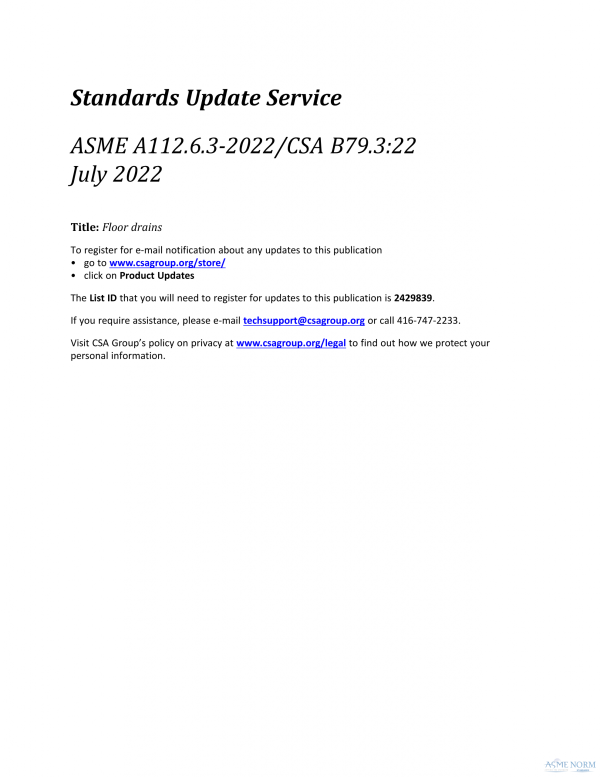 Standards Update Service

ASME A112.6.3-2022/CSA B79.3:22
July 2022

Title: Floor drains

To register for e-mail notification about any updates to this publication
• go to www.csagroup.org/store/
• click on Product Updates

The List ID that you will need to register for updates to this publication is 2429839.

If you require assistance, please e-mail techsupport@csagroup.org or call 416-747-2233.

Visit CSA Group's policy on privacy at www.csagroup.org/legal to find out how we protect your personal information.

ASME NORM